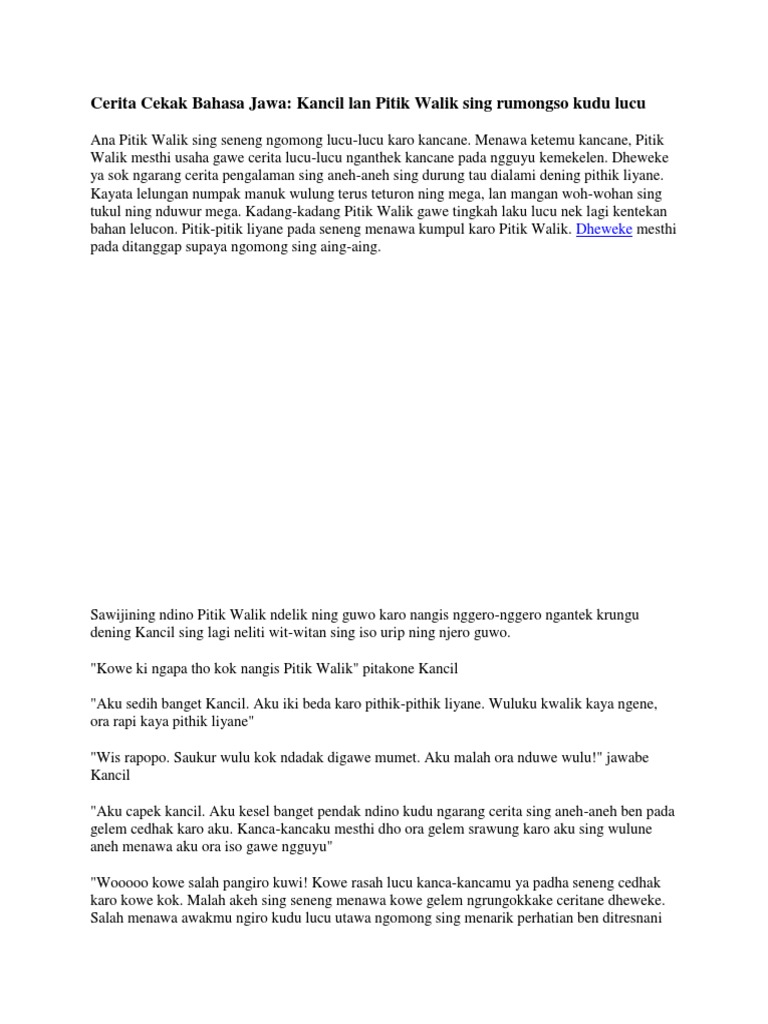 Cerita Cekak Bahasa Jawa: Kancil lan Pitik Walik sing rumongso kudu lucu

Ana Pitik Walik sing seneng ngomong lucu-lucu karo kancane. Menawa ketemu kancane, Pitik Walik mesthi usaha gawe cerita lucu-lucu nganthek kancane pada ngguyu kemekelen. Dheweke ya sok ngarang cerita pengalaman sing aneh-aneh sing durung tau dialami dening pithik liyane. Kayata lelungan numpak manuk wulung terus teturon ning mega, lan mangan woh-wohan sing tukul ning nduwur mega. Kadang-kadang Pitik Walik gawe tingkah laku lucu nek lagi kentekan bahan lelucon. Pitik-pitik liyane pada seneng menawa kumpul karo Pitik Walik. Dheweke mesthi pada ditanggap supaya ngomong sing aing-aing.

Sawijining ndino Pitik Walik ndelik ning guwo karo nangis nggero-nggero ngantek krungu dening Kancil sing lagi neliti wit-witan sing iso urip ning njero guwo.

"Kowe ki ngapa tho kok nangis Pitik Walik" pitakone Kancil

"Aku sedih banget Kancil. Aku iki beda karo pithik-pithik liyane. Wuluku kwalik kaya ngene, ora rapi kaya pithik liyane"

"Wis rapopo. Saukur wulu kok ndadak digawe mumet. Aku malah ora nduwe wulu!" jawabe Kancil

"Aku capek kancil. Aku kesel banget pendak ndino kudu ngarang cerita sing aneh-aneh ben pada gelem cedhak karo aku. Kanca-kancaku mesthi dho ora gelem srawung karo aku sing wulune aneh menawa aku ora iso gawe ngguyu"

"Wooooo kowe salah pangiro kuwi! Kowe rasah lucu kanca-kancamu ya padha seneng cedhak karo kowe kok. Malah akeh sing seneng menawa kowe gelem ngrungokkake ceritane dheweke. Salah menawa awakmu ngiro kudu lucu utawa ngomong sing menarik perhatian ben ditresnani